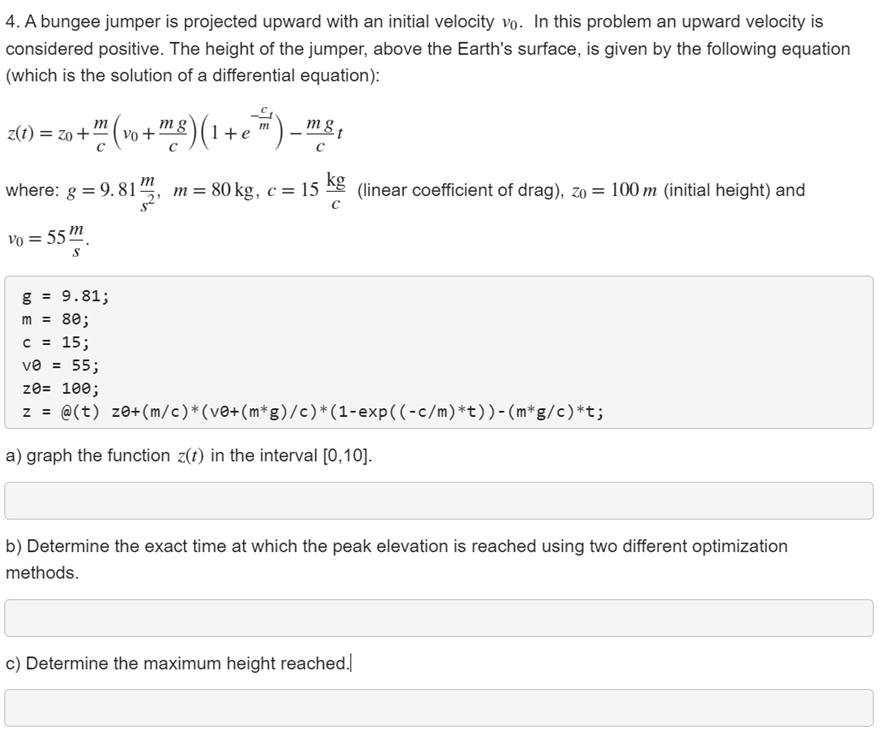 4. A bungee jumper is projected upward with an initial velocity $v_0$. In this problem an upward velocity is considered positive. The height of the jumper, above the Earth's surface, is given by the following equation (which is the solution of a differential equation):

$z(t) = z_0 + \frac{m}{c}\left(v_0 + \frac{m\,g}{c}\right)\left(1 + e^{-\frac{c}{m}t}\right) - \frac{m\,g}{c}t$

where: $g = 9.81\frac{m}{s^2}$, $m = 80\,\text{kg}$, $c = 15\,\frac{\text{kg}}{c}$ (linear coefficient of drag), $z_0 = 100\,m$ (initial height) and $v_0 = 55\frac{m}{s}$.

g = 9.81;
m = 80;
c = 15;
v0 = 55;
z0= 100;
z = @(t) z0+(m/c)*(v0+(m*g)/c)*(1-exp((-c/m)*t))-(m*g/c)*t;

a) graph the function $z(t)$ in the interval [0,10].

b) Determine the exact time at which the peak elevation is reached using two different optimization methods.

c) Determine the maximum height reached.